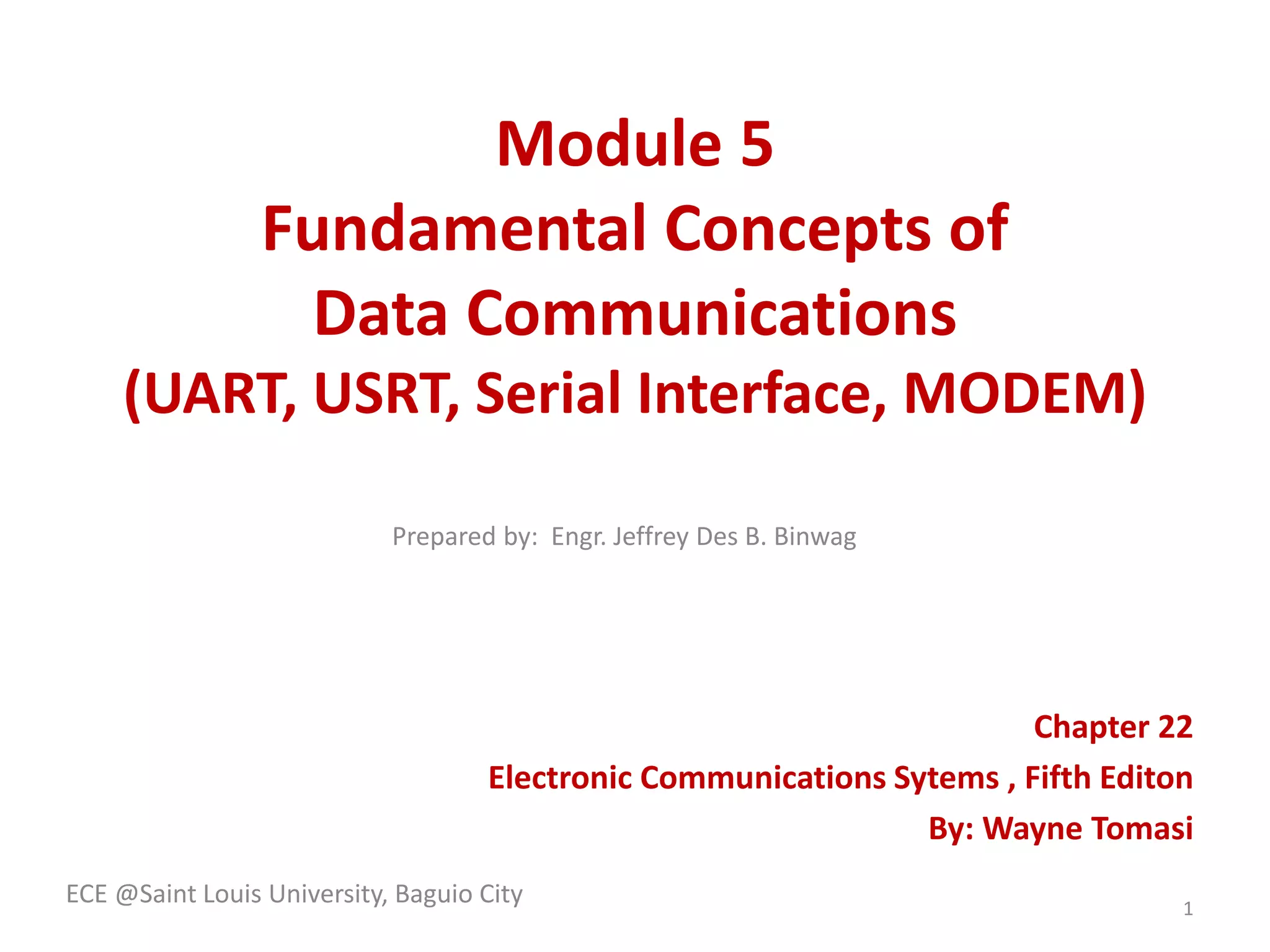 Module 5
Fundamental Concepts of
Data Communications
(UART, USRT, Serial Interface, MODEM)

Prepared by: Engr. Jeffrey Des B. Binwag

Chapter 22
Electronic Communications Sytems , Fifth Editon
By: Wayne Tomasi

ECE @Saint Louis University, Baguio City

1